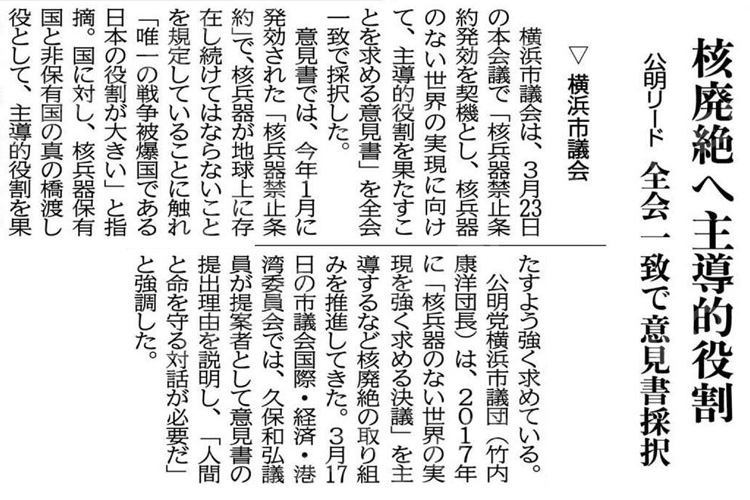 核廃絶へ主導的役割

公明リード 全会一致で意見書採択

▽横浜市議会

横浜市議会は、3月23日の本会議で「核兵器禁止条約発効を契機とし、核兵器のない世界の実現に向けて、主導的役割を果たすことを求める意見書」を全会一致で採択した。

意見書では、今年1月に発効された「核兵器禁止条約」で、核兵器が地球上に存在し続けてはならないことを規定していることに触れ「唯一の戦争被爆国である日本の役割が大きい」と指摘。国に対し、核兵器保有国と非保有国の真の橋渡し役として、主導的役割を果たすよう強く求めている。

公明党横浜市議団(竹内康洋団長)は、2017年に「核兵器のない世界の実現を強く求める決議」を主導するなど核廃絶の取り組みを推進してきた。3月17日の市議会国際・経済・港湾委員会では、久保和弘議員が提案者として意見書の提出理由を説明し、「人間と命を守る対話が必要だ」と強調した。